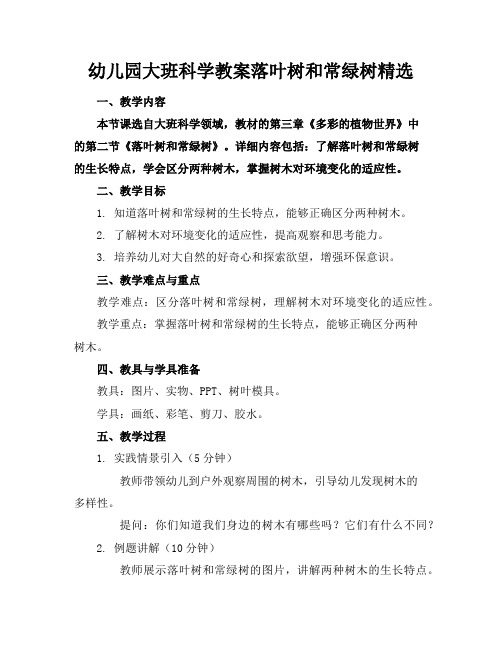 幼儿园大班科学教案落叶树和常绿树精选

一、教学内容

本节课选自大班科学领域，教材的第三章《多彩的植物世界》中的第二节《落叶树和常绿树》。详细内容包括：了解落叶树和常绿树的生长特点，学会区分两种树木，掌握树木对环境变化的适应性。

二、教学目标

1. 知道落叶树和常绿树的生长特点，能够正确区分两种树木。

2. 了解树木对环境变化的适应性，提高观察和思考能力。

3. 培养幼儿对大自然的好奇心和探索欲望，增强环保意识。

三、教学难点与重点

教学难点：区分落叶树和常绿树，理解树木对环境变化的适应性。

教学重点：掌握落叶树和常绿树的生长特点，能够正确区分两种树木。

四、教具与学具准备

教具：图片、实物、PPT、树叶模具。

学具：画纸、彩笔、剪刀、胶水。

五、教学过程

1. 实践情景引入（5分钟）

教师带领幼儿到户外观察周围的树木，引导幼儿发现树木的多样性。

提问：你们知道我们身边的树木有哪些吗？它们有什么不同？

2. 例题讲解（10分钟）

教师展示落叶树和常绿树的图片，讲解两种树木的生长特点。